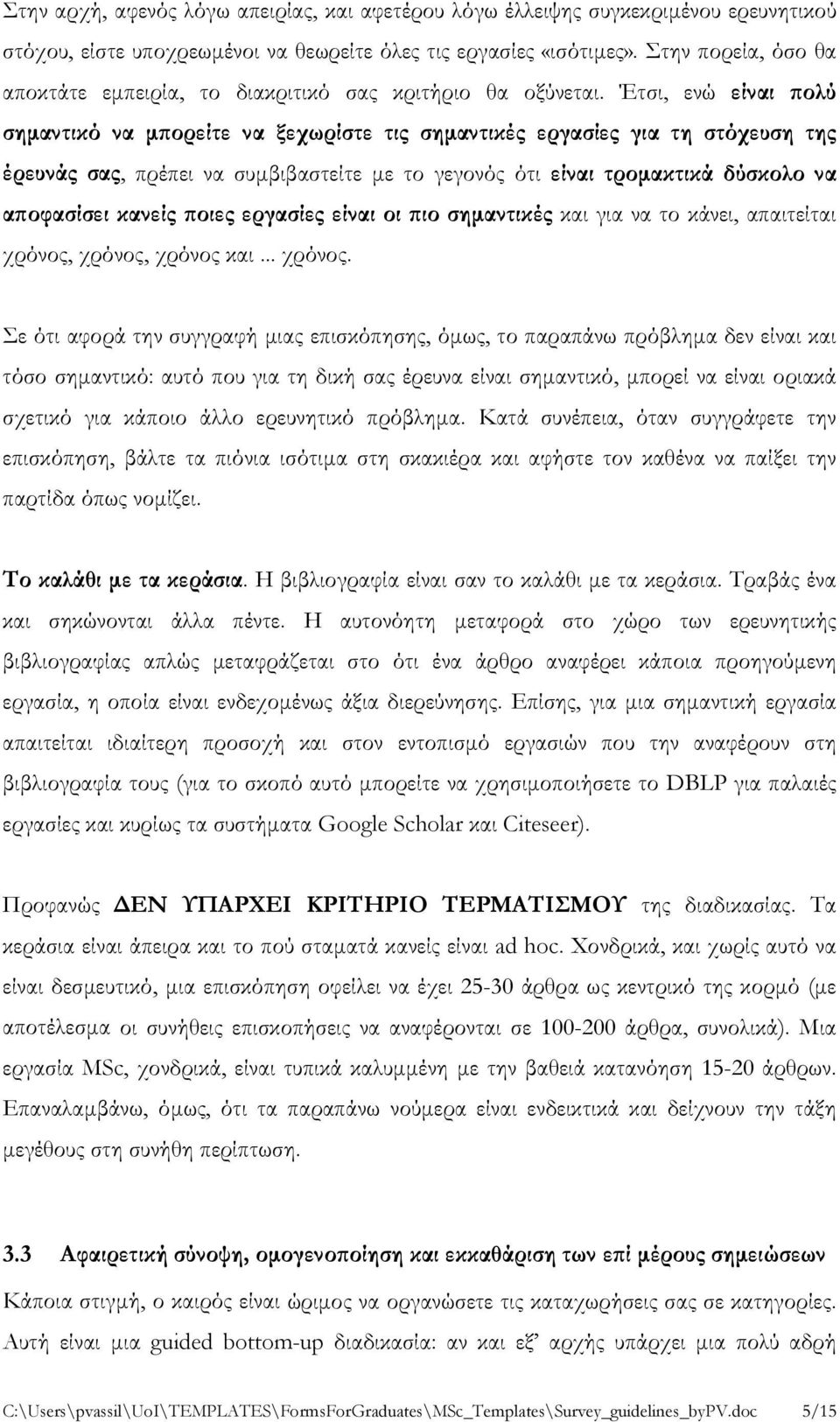 Στην αρχή, αφενός λόγω απειρίας, και αφετέρου λόγω έλλειψης συγκεκριμένου ερευνητικού στόχου, είστε υποχρεωμένοι να θεωρείτε όλες τις εργασίες «ισότιμες». Στην πορεία, όσο θα αποκτάτε εμπειρία, το διακριτικό σας κριτήριο θα οξύνεται. Έτσι, ενώ είναι πολύ σημαντικό να μπορείτε να ξεχωρίστε τις σημαντικές εργασίες για τη στόχευση της έρευνάς σας, πρέπει να συμβιβαστείτε με το γεγονός ότι είναι τρομακτικά δύσκολο να αποφασίσει κανείς ποιες εργασίες είναι οι πιο σημαντικές και για να το κάνει, απαιτείται χρόνος, χρόνος, χρόνος και ... χρόνος.

Σε ότι αφορά την συγγραφή μιας επισκόπησης, όμως, το παραπάνω πρόβλημα δεν είναι και τόσο σημαντικό: αυτό που για τη δική σας έρευνα είναι σημαντικό, μπορεί να είναι οριακά σχετικό για κάποιο άλλο ερευνητικό πρόβλημα. Κατά συνέπεια, όταν συγγράφετε την επισκόπηση, βάλτε τα πιόνια ισότιμα στη σκακιέρα και αφήστε τον καθένα να παίξει την παρτίδα όπως νομίζει.

Το καλάθι με τα κεράσια. Η βιβλιογραφία είναι σαν το καλάθι με τα κεράσια. Τραβάς ένα και σηκώνονται άλλα πέντε. Η αυτονόητη μεταφορά στο χώρο των ερευνητικής βιβλιογραφίας απλώς μεταφράζεται στο ότι ένα άρθρο αναφέρει κάποια προηγούμενη εργασία, η οποία είναι ενδεχομένως άξια διερεύνησης. Επίσης, για μια σημαντική εργασία απαιτείται ιδιαίτερη προσοχή και στον εντοπισμό εργασιών που την αναφέρουν στη βιβλιογραφία τους (για το σκοπό αυτό μπορείτε να χρησιμοποιήσετε το DBLP για παλαιές εργασίες και κυρίως τα συστήματα Google Scholar και Citeseer).

Προφανώς ΔΕΝ ΥΠΑΡΧΕΙ ΚΡΙΤΗΡΙΟ ΤΕΡΜΑΤΙΣΜΟΥ της διαδικασίας. Τα κεράσια είναι άπειρα και το πού σταματά κανείς είναι ad hoc. Χονδρικά, και χωρίς αυτό να είναι δεσμευτικό, μια επισκόπηση οφείλει να έχει 25-30 άρθρα ως κεντρικό της κορμό (με αποτέλεσμα οι συνήθεις επισκοπήσεις να αναφέρονται σε 100-200 άρθρα, συνολικά). Μια εργασία MSc, χονδρικά, είναι τυπικά καλυμμένη με την βαθειά κατανόηση 15-20 άρθρων. Επαναλαμβάνω, όμως, ότι τα παραπάνω νούμερα είναι ενδεικτικά και δείχνουν την τάξη μεγέθους στη συνήθη περίπτωση.

3.3 Αφαιρετική σύνοψη, ομογενοποίηση και εκκαθάριση των επί μέρους σημειώσεων

Κάποια στιγμή, ο καιρός είναι ώριμος να οργανώσετε τις καταχωρήσεις σας σε κατηγορίες. Αυτή είναι μια guided bottom-up διαδικασία: αν και εξ' αρχής υπάρχει μια πολύ αδρή

C:\Users\pvassil\UoI\TEMPLATES\FormsForGraduates\MSc_Templates\Survey_guidelines_byPV.doc 5/15